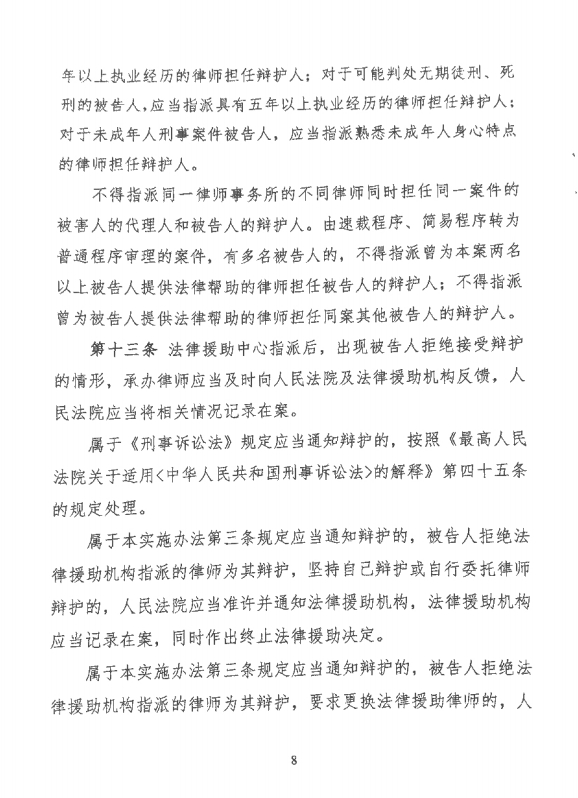 年以上执业经历的律师担任辩护人；对于可能判处无期徒刑、死刑的被告人，应当指派具有五年以上执业经历的律师担任辩护人；对于未成年人刑事案件被告人，应当指派熟悉未成年人身心特点的律师担任辩护人。

不得指派同一律师事务所的不同律师同时担任同一案件的被害人的代理人和被告人的辩护人。由速裁程序、简易程序转为普通程序审理的案件，有多名被告人的，不得指派曾为本案两名以上被告人提供法律帮助的律师担任被告人的辩护人；不得指派曾为被告人提供法律帮助的律师担任同案其他被告人的辩护人。

第十三条 法律援助中心指派后，出现被告人拒绝接受辩护的情形，承办律师应当及时向人民法院及法律援助机构反馈，人民法院应当将相关情况记录在案。

属于《刑事诉讼法》规定应当通知辩护的，按照《最高人民法院关于适用<中华人民共和国刑事诉讼法>的解释》第四十五条的规定处理。

属于本实施办法第三条规定应当通知辩护的，被告人拒绝法律援助机构指派的律师为其辩护，坚持自己辩护或自行委托律师辩护的，人民法院应当准许并通知法律援助机构，法律援助机构应当记录在案，同时作出终止法律援助决定。

属于本实施办法第三条规定应当通知辩护的，被告人拒绝法律援助机构指派的律师为其辩护，要求更换法律援助律师的，人

8